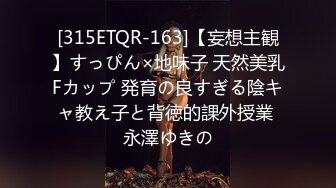 [315ETQR-163]【妄想主観】すっぴん×地味子 天然美乳Fカップ 発育の良すぎる陰キャ教え子と背徳的課外授業 永澤ゆきの